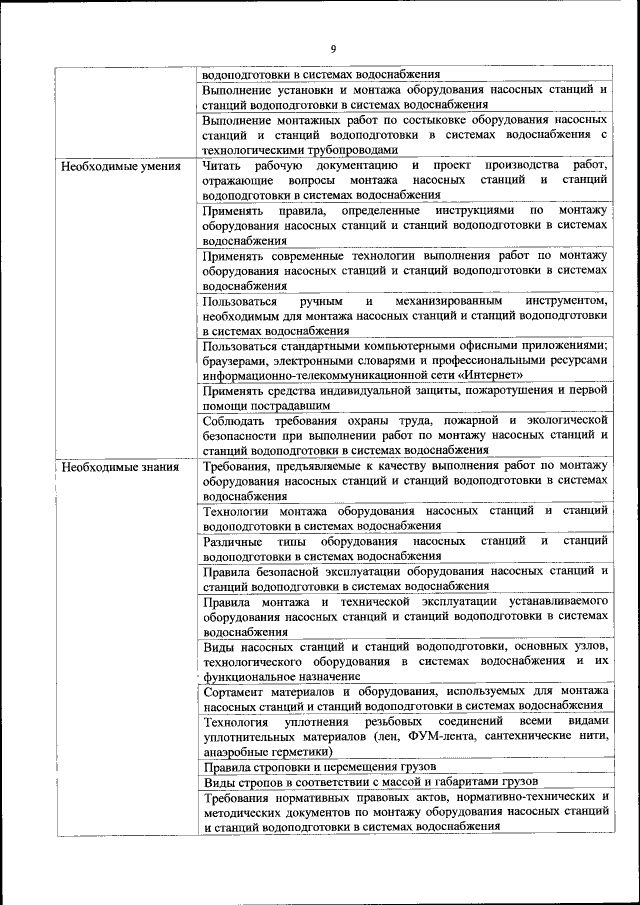 9

| | |
|---|---|
| | водоподготовки в системах водоснабжения |
| | Выполнение установки и монтажа оборудования насосных станций и станций водоподготовки в системах водоснабжения |
| | Выполнение монтажных работ по состыковке оборудования насосных станций и станций водоподготовки в системах водоснабжения с технологическими трубопроводами |
| Необходимые умения | Читать рабочую документацию и проект производства работ, отражающие вопросы монтажа насосных станций и станций водоподготовки в системах водоснабжения |
| | Применять правила, определенные инструкциями по монтажу оборудования насосных станций и станций водоподготовки в системах водоснабжения |
| | Применять современные технологии выполнения работ по монтажу оборудования насосных станций и станций водоподготовки в системах водоснабжения |
| | Пользоваться ручным и механизированным инструментом, необходимым для монтажа насосных станций и станций водоподготовки в системах водоснабжения |
| | Пользоваться стандартными компьютерными офисными приложениями; браузерами, электронными словарями и профессиональными ресурсами информационно-телекоммуникационной сети «Интернет» |
| | Применять средства индивидуальной защиты, пожаротушения и первой помощи пострадавшим |
| | Соблюдать требования охраны труда, пожарной и экологической безопасности при выполнении работ по монтажу насосных станций и станций водоподготовки в системах водоснабжения |
| Необходимые знания | Требования, предъявляемые к качеству выполнения работ по монтажу оборудования насосных станций и станций водоподготовки в системах водоснабжения |
| | Технологии монтажа оборудования насосных станций и станций водоподготовки в системах водоснабжения |
| | Различные типы оборудования насосных станций и станций водоподготовки в системах водоснабжения |
| | Правила безопасной эксплуатации оборудования насосных станций и станций водоподготовки в системах водоснабжения |
| | Правила монтажа и технической эксплуатации устанавливаемого оборудования насосных станций и станций водоподготовки в системах водоснабжения |
| | Виды насосных станций и станций водоподготовки, основных узлов, технологического оборудования в системах водоснабжения и их функциональное назначение |
| | Сортамент материалов и оборудования, используемых для монтажа насосных станций и станций водоподготовки в системах водоснабжения |
| | Технология уплотнения резьбовых соединений всеми видами уплотнительных материалов (лен, ФУМ-лента, сантехнические нити, анаэробные герметики) |
| | Правила строповки и перемещения грузов |
| | Виды стропов в соответствии с массой и габаритами грузов |
| | Требования нормативных правовых актов, нормативно-технических и методических документов по монтажу оборудования насосных станций и станций водоподготовки в системах водоснабжения |